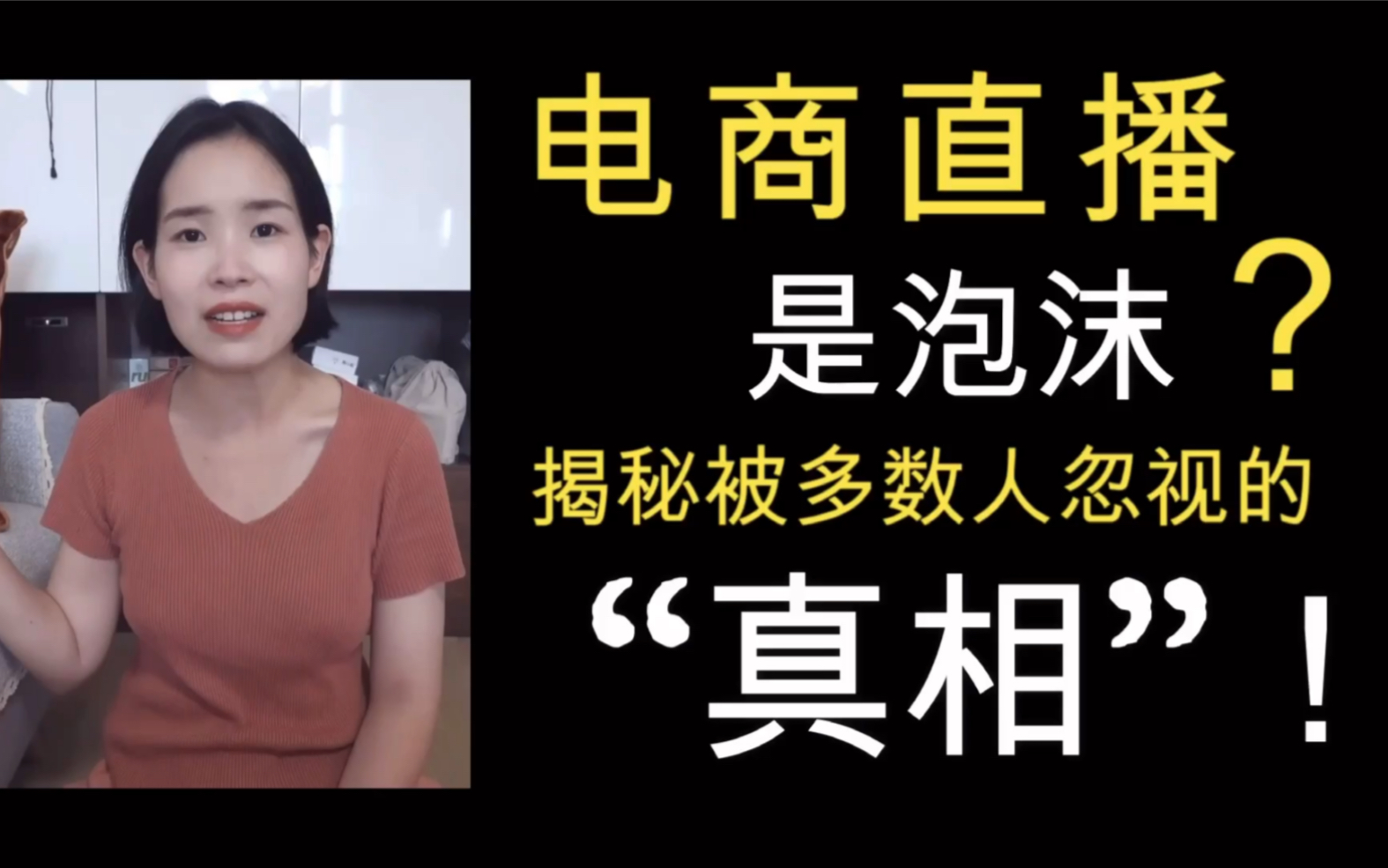 电商直播

是泡沫？

揭秘被多数人忽视的

“真相”！